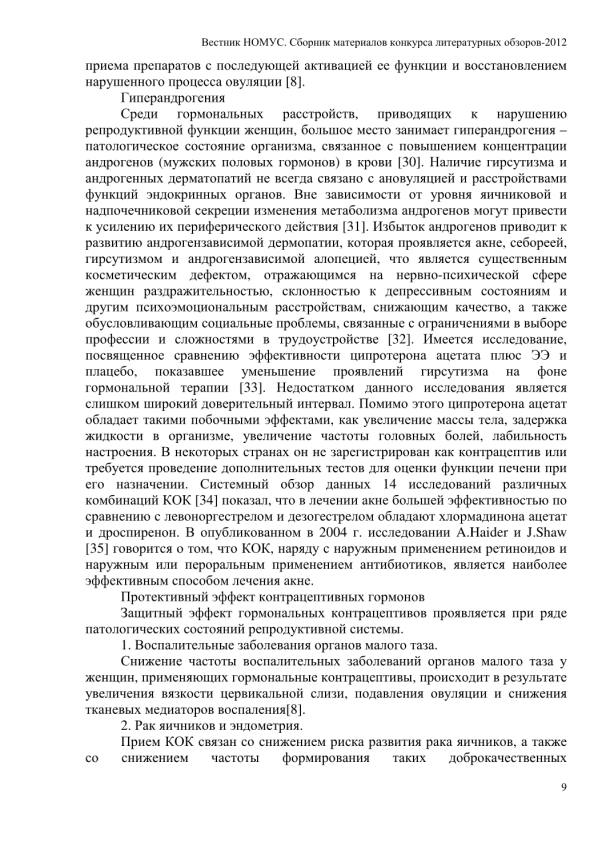 Вестник НОМУС. Сборник материалов конкурса литературных обзоров-2012

приема препаратов с последующей активацией ее функции и восстановлением нарушенного процесса овуляции [8].

Гиперандрогения

Среди гормональных расстройств, приводящих к нарушению репродуктивной функции женщин, большое место занимает гиперандрогения – патологическое состояние организма, связанное с повышением концентрации андрогенов (мужских половых гормонов) в крови [30]. Наличие гирсутизма и андрогенных дерматопатий не всегда связано с ановуляцией и расстройствами функций эндокринных органов. Вне зависимости от уровня яичниковой и надпочечниковой секреции изменения метаболизма андрогенов могут привести к усилению их периферического действия [31]. Избыток андрогенов приводит к развитию андрогензависимой дермопатии, которая проявляется акне, себореей, гирсутизмом и андрогензависимой алопецией, что является существенным косметическим дефектом, отражающимся на нервно-психической сфере женщин раздражительностью, склонностью к депрессивным состояниям и другим психоэмоциональным расстройствам, снижающим качество, а также обусловливающим социальные проблемы, связанные с ограничениями в выборе профессии и сложностями в трудоустройстве [32]. Имеется исследование, посвященное сравнению эффективности ципротерона ацетата плюс ЭЭ и плацебо, показавшее уменьшение проявлений гирсутизма на фоне гормональной терапии [33]. Недостатком данного исследования является слишком широкий доверительный интервал. Помимо этого ципротерона ацетат обладает такими побочными эффектами, как увеличение массы тела, задержка жидкости в организме, увеличение частоты головных болей, лабильность настроения. В некоторых странах он не зарегистрирован как контрацептив или требуется проведение дополнительных тестов для оценки функции печени при его назначении. Системный обзор данных 14 исследований различных комбинаций КОК [34] показал, что в лечении акне большей эффективностью по сравнению с левоноргестрелом и дезогестрелом обладают хлормадинона ацетат и дроспиренон. В опубликованном в 2004 г. исследовании A.Haider и J.Shaw [35] говорится о том, что КОК, наряду с наружным применением ретиноидов и наружным или пероральным применением антибиотиков, является наиболее эффективным способом лечения акне.

Протективный эффект контрацептивных гормонов

Защитный эффект гормональных контрацептивов проявляется при ряде патологических состояний репродуктивной системы.

1. Воспалительные заболевания органов малого таза.

Снижение частоты воспалительных заболеваний органов малого таза у женщин, применяющих гормональные контрацептивы, происходит в результате увеличения вязкости цервикальной слизи, подавления овуляции и снижения тканевых медиаторов воспаления[8].

2. Рак яичников и эндометрия.

Прием КОК связан со снижением риска развития рака яичников, а также со снижением частоты формирования таких доброкачественных

9